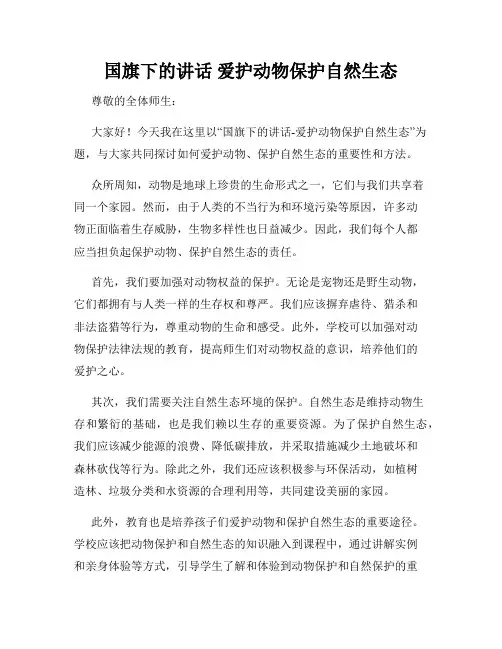 国旗下的讲话 爱护动物保护自然生态

尊敬的全体师生：

大家好！今天我在这里以“国旗下的讲话-爱护动物保护自然生态”为题，与大家共同探讨如何爱护动物、保护自然生态的重要性和方法。

众所周知，动物是地球上珍贵的生命形式之一，它们与我们共享着同一个家园。然而，由于人类的不当行为和环境污染等原因，许多动物正面临着生存威胁，生物多样性也日益减少。因此，我们每个人都应当担负起保护动物、保护自然生态的责任。

首先，我们要加强对动物权益的保护。无论是宠物还是野生动物，它们都拥有与人类一样的生存权和尊严。我们应该摒弃虐待、猎杀和非法盗猎等行为，尊重动物的生命和感受。此外，学校可以加强对动物保护法律法规的教育，提高师生们对动物权益的意识，培养他们的爱护之心。

其次，我们需要关注自然生态环境的保护。自然生态是维持动物生存和繁衍的基础，也是我们赖以生存的重要资源。为了保护自然生态，我们应该减少能源的浪费、降低碳排放，并采取措施减少土地破坏和森林砍伐等行为。除此之外，我们还应该积极参与环保活动，如植树造林、垃圾分类和水资源的合理利用等，共同建设美丽的家园。

此外，教育也是培养孩子们爱护动物和保护自然生态的重要途径。学校应该把动物保护和自然生态的知识融入到课程中，通过讲解实例和亲身体验等方式，引导学生了解和体验到动物保护和自然保护的重